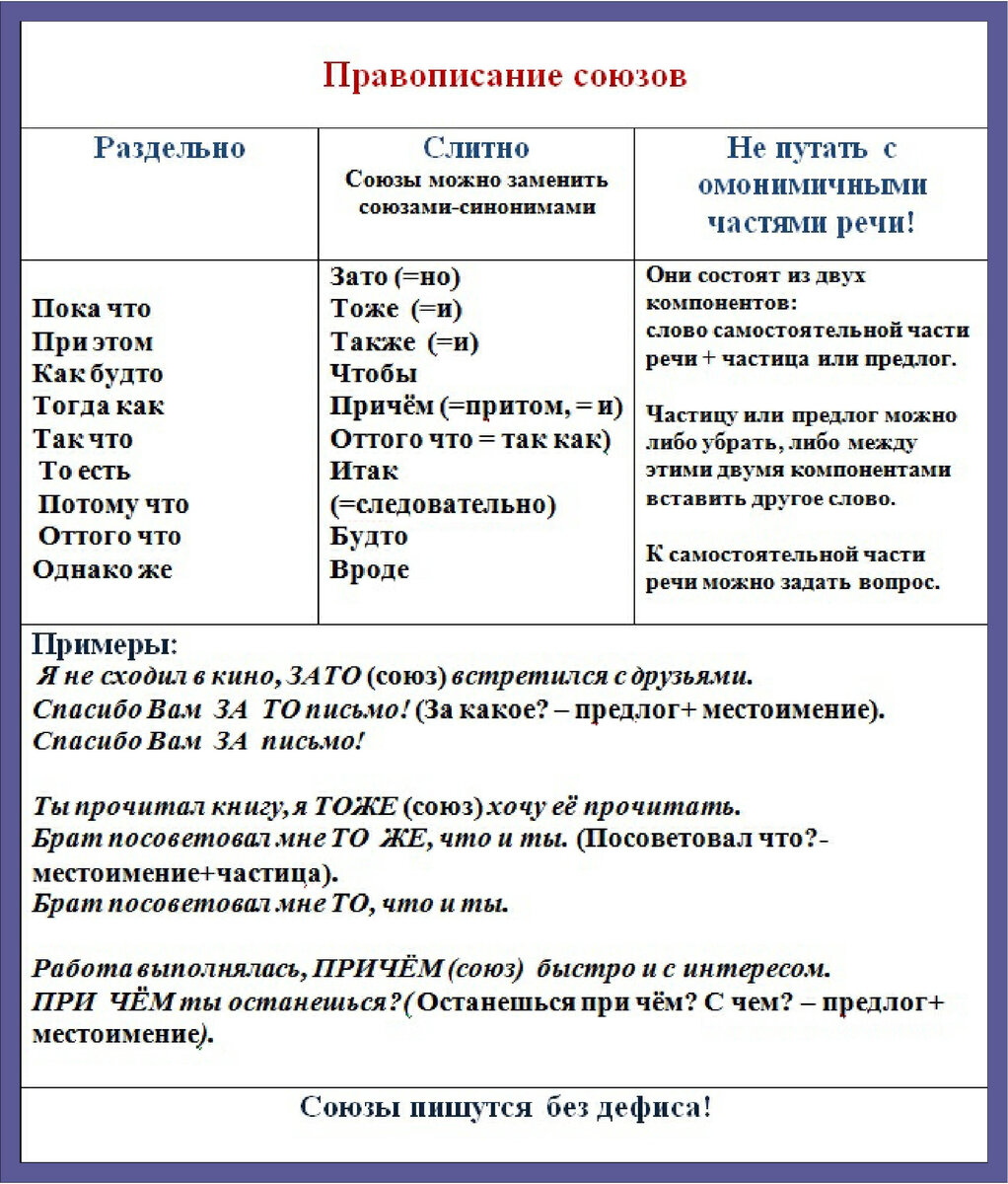 Правописание союзов

| Раздельно | Слитно Союзы можно заменить союзами-синонимами | Не путать с омонимичными частями речи! |
|---|---|---|
| Пока что При этом Как будто Тогда как Так что То есть Потому что Оттого что Однако же | Зато (=но) Тоже (=и) Также (=и) Чтобы Причём (=притом, = и) Оттого что = так как) Итак (=следовательно) Будто Вроде | Они состоят из двух компонентов: слово самостоятельной части речи + частица или предлог. Частицу или предлог можно либо убрать, либо между этими двумя компонентами вставить другое слово. К самостоятельной части речи можно задать вопрос. |

Примеры:
Я не сходил в кино, ЗАТО (союз) встретился с друзьями.
Спасибо Вам ЗА ТО письмо! (За какое? – предлог+ местоимение).
Спасибо Вам ЗА письмо!

Ты прочитал книгу, я ТОЖЕ (союз) хочу её прочитать.
Брат посоветовал мне ТО ЖЕ, что и ты. (Посоветовал что?- местоимение+частица).
Брат посоветовал мне ТО, что и ты.

Работа выполнялась, ПРИЧЁМ (союз) быстро и с интересом.
ПРИ ЧЁМ ты останешься? (Останешься при чём? С чем? – предлог+ местоимение).

Союзы пишутся без дефиса!